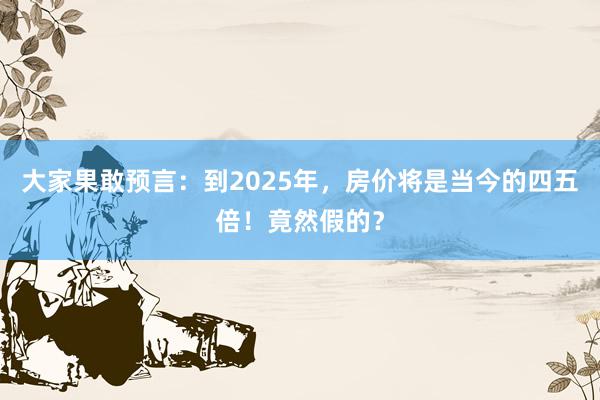 大家果敢预言：到2025年，房价将是当今的四五倍！竟然假的？